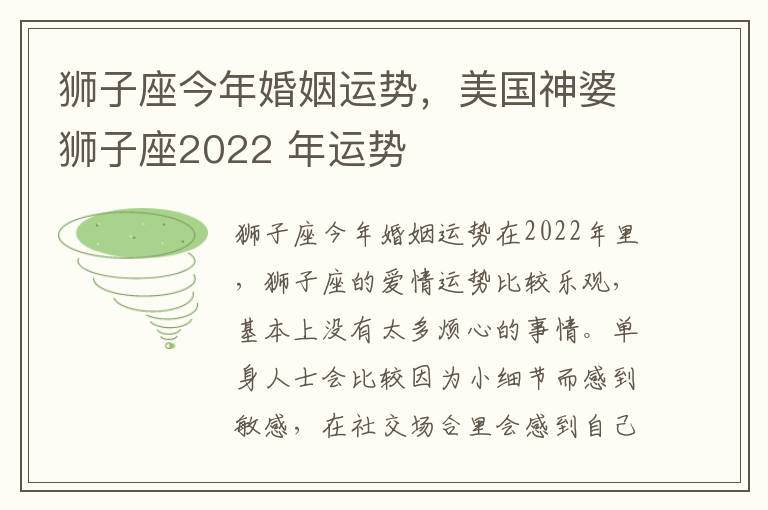 狮子座今年婚姻运势，美国神婆狮子座2022 年运势

狮子座今年婚姻运势在2022年里，狮子座的爱情运势比较乐观，基本上没有太多烦心的事情。单身人士会比较因为小细节而感到敏感，在社交场合里会感到自己